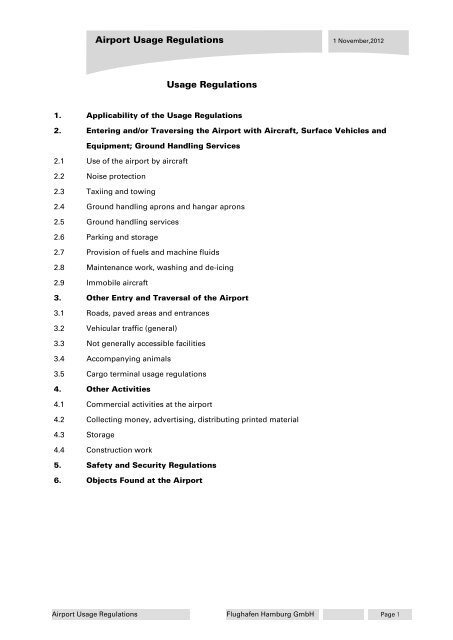 Airport Usage Regulations

1 November,2012

Usage Regulations

1. Applicability of the Usage Regulations

2. Entering and/or Traversing the Airport with Aircraft, Surface Vehicles and Equipment; Ground Handling Services

2.1 Use of the airport by aircraft

2.2 Noise protection

2.3 Taxiing and towing

2.4 Ground handling aprons and hangar aprons

2.5 Ground handling services

2.6 Parking and storage

2.7 Provision of fuels and machine fluids

2.8 Maintenance work, washing and de-icing

2.9 Immobile aircraft

3. Other Entry and Traversal of the Airport

3.1 Roads, paved areas and entrances

3.2 Vehicular traffic (general)

3.3 Not generally accessible facilities

3.4 Accompanying animals

3.5 Cargo terminal usage regulations

4. Other Activities

4.1 Commercial activities at the airport

4.2 Collecting money, advertising, distributing printed material

4.3 Storage

4.4 Construction work

5. Safety and Security Regulations

6. Objects Found at the Airport

Airport Usage Regulations

Flughafen Hamburg GmbH

Page 1